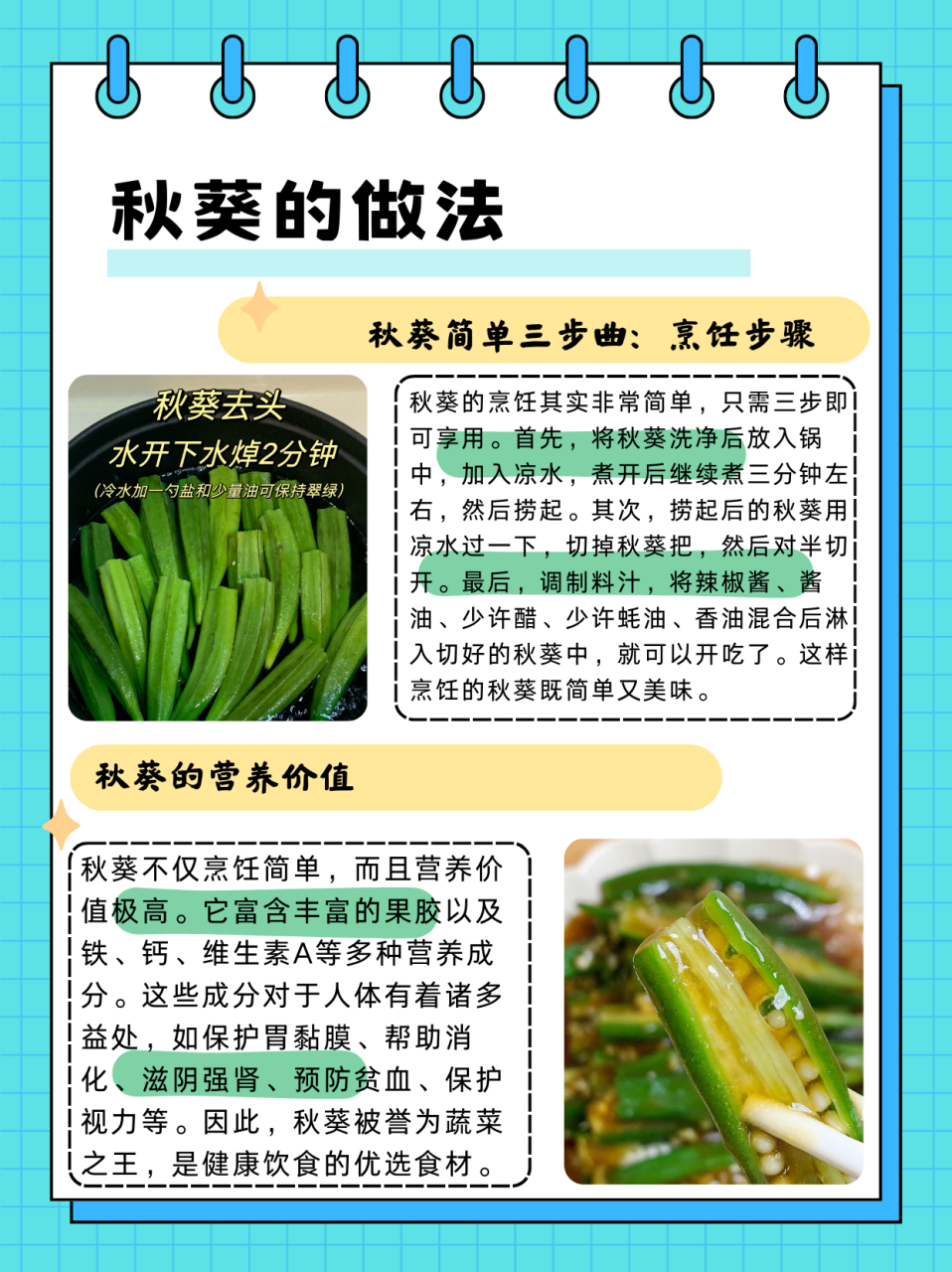 秋葵的做法

秋葵简单三步曲：烹饪步骤

秋葵去头
水开下水焯2分钟
(冷水加一勺盐和少量油可保持翠绿)

秋葵的烹饪其实非常简单，只需三步即可享用。首先，将秋葵洗净后放入锅中，加入凉水，煮开后继续煮三分钟左右，然后捞起。其次，捞起后的秋葵用凉水过一下，切掉秋葵把，然后对半切开。最后，调制料汁，将辣椒酱、酱油、少许醋、少许蚝油、香油混合后淋入切好的秋葵中，就可以开吃了。这样烹饪的秋葵既简单又美味。

秋葵的营养价值

秋葵不仅烹饪简单，而且营养价值极高。它富含丰富的果胶以及铁、钙、维生素A等多种营养成分。这些成分对于人体有着诸多益处，如保护胃黏膜、帮助消化、滋阴强肾、预防贫血、保护视力等。因此，秋葵被誉为蔬菜之王，是健康饮食的优选食材。